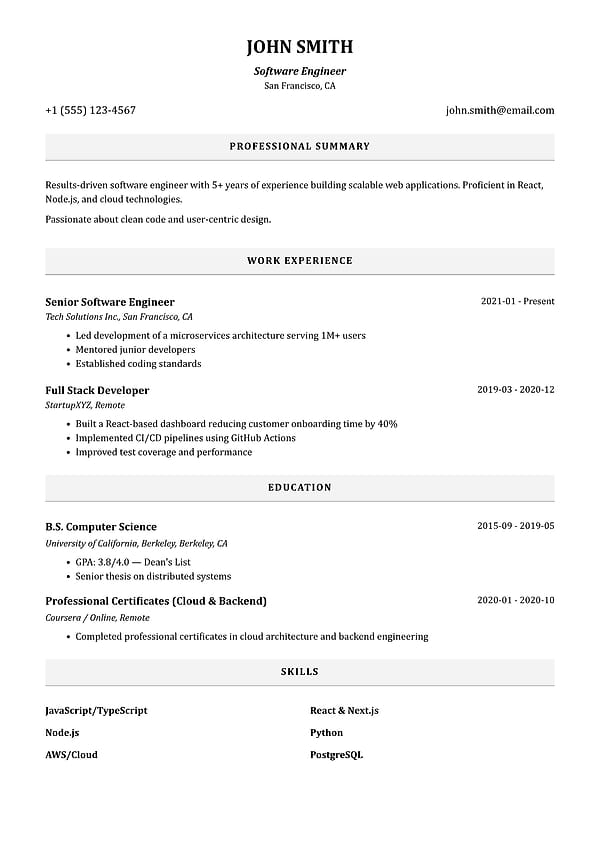 JOHN SMITH

Software Engineer
San Francisco, CA

+1 (555) 123-4567

john.smith@email.com

PROFESSIONAL SUMMARY

Results-driven software engineer with 5+ years of experience building scalable web applications. Proficient in React, Node.js, and cloud technologies.

Passionate about clean code and user-centric design.

WORK EXPERIENCE

Senior Software Engineer
2021-01 - Present
Tech Solutions Inc., San Francisco, CA

• Led development of a microservices architecture serving 1M+ users
• Mentored junior developers
• Established coding standards

Full Stack Developer
2019-03 - 2020-12
StartupXYZ, Remote

• Built a React-based dashboard reducing customer onboarding time by 40%
• Implemented CI/CD pipelines using GitHub Actions
• Improved test coverage and performance

EDUCATION

B.S. Computer Science
2015-09 - 2019-05
University of California, Berkeley, Berkeley, CA

• GPA: 3.8/4.0 — Dean's List
• Senior thesis on distributed systems

Professional Certificates (Cloud & Backend)
2020-01 - 2020-10
Coursera / Online, Remote

• Completed professional certificates in cloud architecture and backend engineering

SKILLS

JavaScript/TypeScript

Node.js

AWS/Cloud

React & Next.js

Python

PostgreSQL